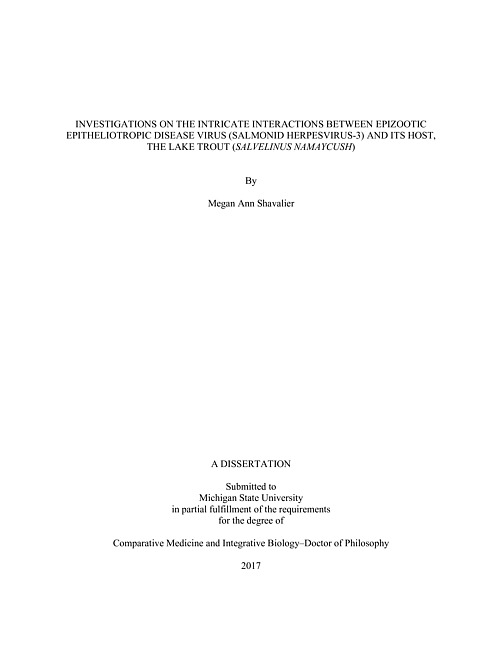 INVESTIGATIONS ON THE INTRICATE INTERACTIONS BETWEEN EPIZOOTIC EPITHELIOTROPIC DISEASE VIRUS (SALMONID HERPESVIRUS-3) AND ITS HOST, THE LAKE TROUT (SALVELINUS NAMAYCUSH)

By

Megan Ann Shavalier

A DISSERTATION

Submitted to
Michigan State University
in partial fulfillment of the requirements
for the degree of

Comparative Medicine and Integrative Biology–Doctor of Philosophy

2017